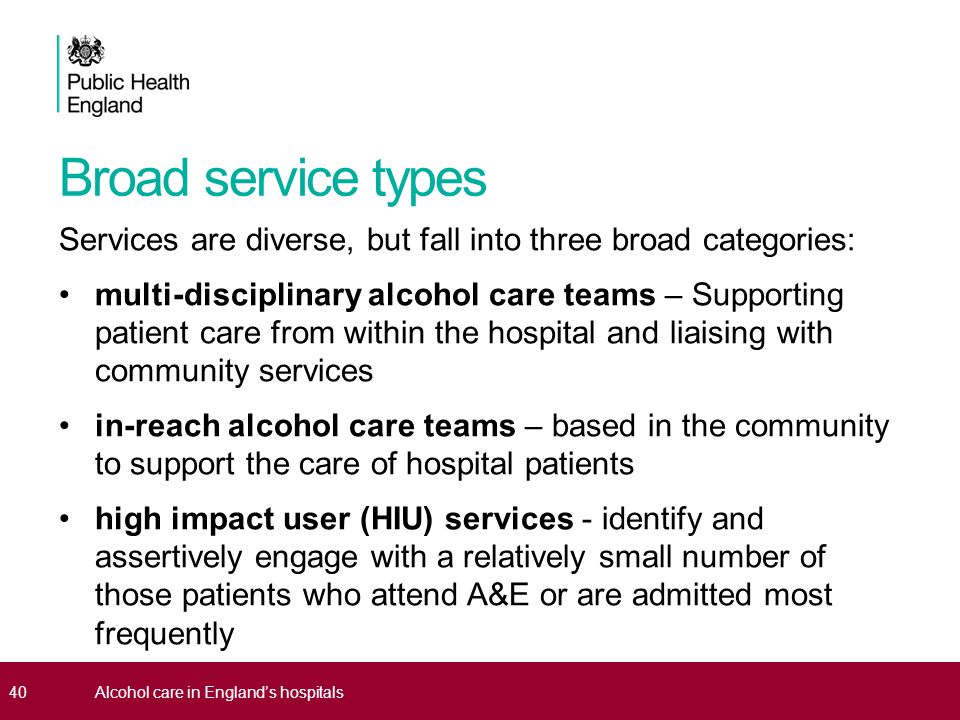 Public Health England

Broad service types

Services are diverse, but fall into three broad categories:

• multi-disciplinary alcohol care teams – Supporting patient care from within the hospital and liaising with community services

• in-reach alcohol care teams – based in the community to support the care of hospital patients

• high impact user (HIU) services - identify and assertively engage with a relatively small number of those patients who attend A&E or are admitted most frequently

40 Alcohol care in England's hospitals